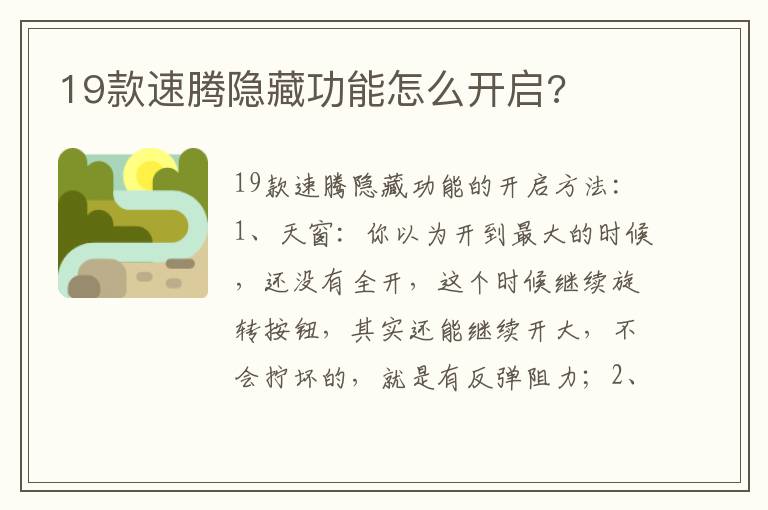 19款速腾隐藏功能怎么开启?

19款速腾隐藏功能的开启方法：1、天窗：你以为开到最大的时候，还没有全开，这个时候继续旋转按钮，其实还能继续开大，不会拧坏的，就是有反弹阻力；2、